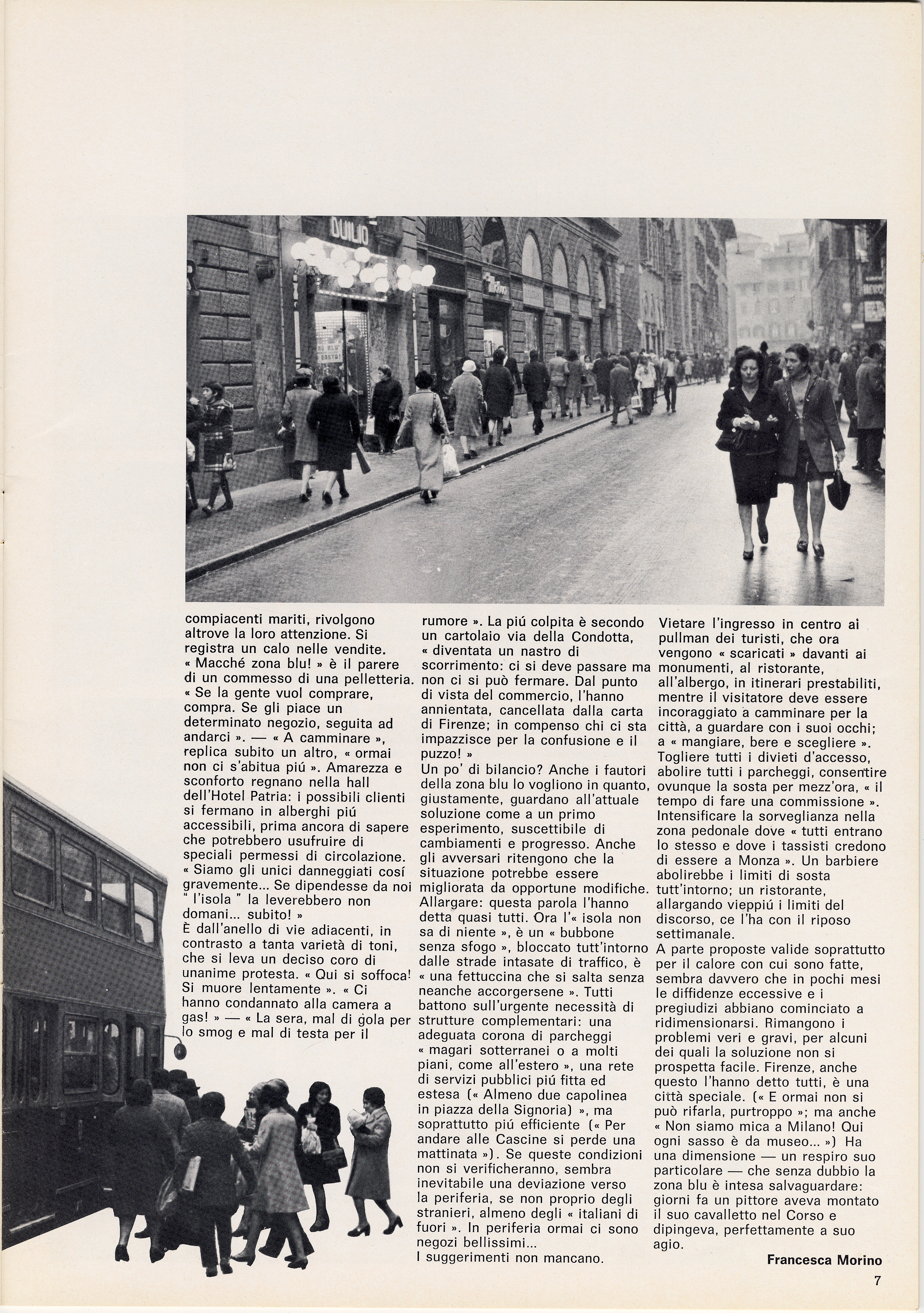 DUILIO

compiacenti mariti, rivolgono altrove la loro attenzione. Si registra un calo nelle vendite. « Macché zona blu! » è il parere di un commesso di una pelletteria. « Se la gente vuol comprare, compra. Se gli piace un determinato negozio, seguita ad andarci ». — « A camminare », replica subito un altro, « ormai non ci s'abitua piú ». Amarezza e sconforto regnano nella hall dell'Hotel Patria: i possibili clienti si fermano in alberghi piú accessibili, prima ancora di sapere che potrebbero usufruire di speciali permessi di circolazione. « Siamo gli unici danneggiati cosí gravemente... Se dipendesse da noi " l'isola " la leverebbero non domani... subito! »
È dall'anello di vie adiacenti, in contrasto a tanta varietà di toni, che si leva un deciso coro di unanime protesta. « Qui si soffoca! Si muore lentamente ». « Ci hanno condannato alla camera a gas! » — « La sera, mal di gola per lo smog e mal di testa per il rumore ». La piú colpita è secondo un cartolaio via della Condotta, « diventata un nastro di scorrimento: ci si deve passare ma non ci si può fermare. Dal punto di vista del commercio, l'hanno annientata, cancellata dalla carta di Firenze; in compenso chi ci sta impazzisce per la confusione e il puzzo! »
Un po' di bilancio? Anche i fautori della zona blu lo vogliono in quanto, giustamente, guardano all'attuale soluzione come a un primo esperimento, suscettibile di cambiamenti e progresso. Anche gli avversari ritengono che la situazione potrebbe essere migliorata da opportune modifiche. Allargare: questa parola l'hanno detta quasi tutti. Ora l'« isola non sa di niente », è un « bubbone senza sfogo », bloccato tutt'intorno dalle strade intasate di traffico, è « una fettuccina che si salta senza neanche accorgersene ». Tutti battono sull'urgente necessità di strutture complementari: una adeguata corona di parcheggi « magari sotterranei o a molti piani, come all'estero », una rete di servizi pubblici piú fitta ed estesa (« Almeno due capolinea in piazza della Signoria) », ma soprattutto piú efficiente (« Per andare alle Cascine si perde una mattinata »). Se queste condizioni non si verificheranno, sembra inevitabile una deviazione verso la periferia, se non proprio degli stranieri, almeno degli « italiani di fuori ». In periferia ormai ci sono negozi bellissimi...
I suggerimenti non mancano. Vietare l'ingresso in centro ai pullman dei turisti, che ora vengono « scaricati » davanti ai monumenti, al ristorante, all'albergo, in itinerari prestabiliti, mentre il visitatore deve essere incoraggiato a camminare per la città, a guardare con i suoi occhi; a « mangiare, bere e scegliere ». Togliere tutti i divieti d'accesso, abolire tutti i parcheggi, consentire ovunque la sosta per mezz'ora, « il tempo di fare una commissione ». Intensificare la sorveglianza nella zona pedonale dove « tutti entrano lo stesso e dove i tassisti credono di essere a Monza ». Un barbiere abolirebbe i limiti di sosta tutt'intorno; un ristorante, allargando vieppiú i limiti del discorso, ce l'ha con il riposo settimanale.
A parte proposte valide soprattutto per il calore con cui sono fatte, sembra davvero che in pochi mesi le diffidenze eccessive e i pregiudizi abbiano cominciato a ridimensionarsi. Rimangono i problemi veri e gravi, per alcuni dei quali la soluzione non si prospetta facile. Firenze, anche questo l'hanno detto tutti, è una città speciale. (« E ormai non si può rifarla, purtroppo »; ma anche « Non siamo mica a Milano! Qui ogni sasso è da museo... ») Ha una dimensione — un respiro suo particolare — che senza dubbio la zona blu è intesa salvaguardare: giorni fa un pittore aveva montato il suo cavalletto nel Corso e dipingeva, perfettamente a suo agio.

Francesca Morino

7